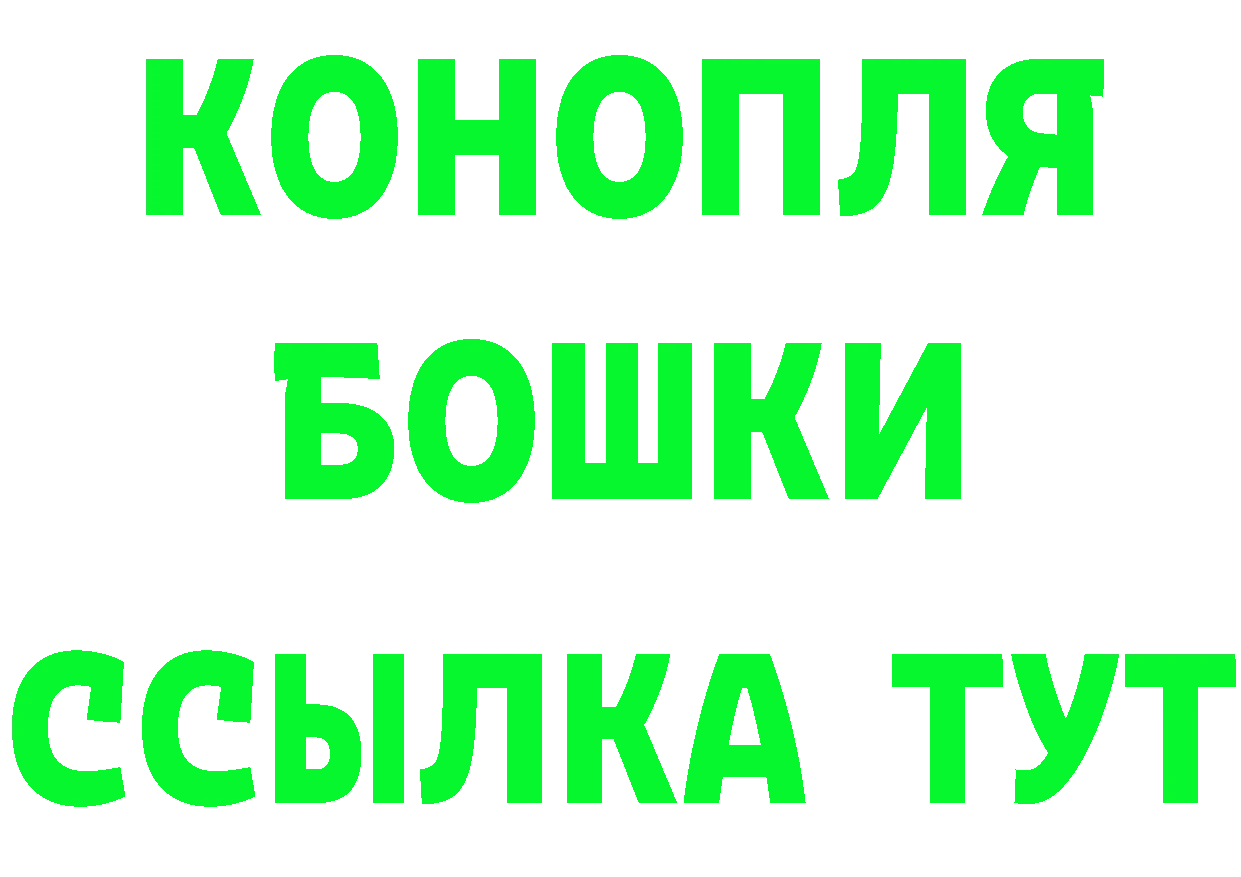 КОНОПЛЯ
БОШКИ
ССЫЛКА ТУТ